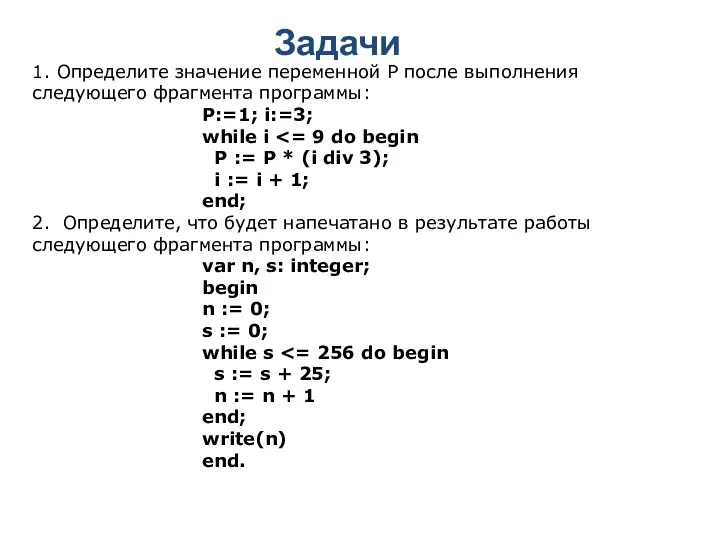 Задачи

1. Определите значение переменной P после выполнения следующего фрагмента программы:

P:=1; i:=3;
while i <= 9 do begin
  P := P * (i div 3);
  i := i + 1;
end;

2. Определите, что будет напечатано в результате работы следующего фрагмента программы:

var n, s: integer;
begin
n := 0;
s := 0;
while s <= 256 do begin
  s := s + 25;
  n := n + 1
end;
write(n)
end.